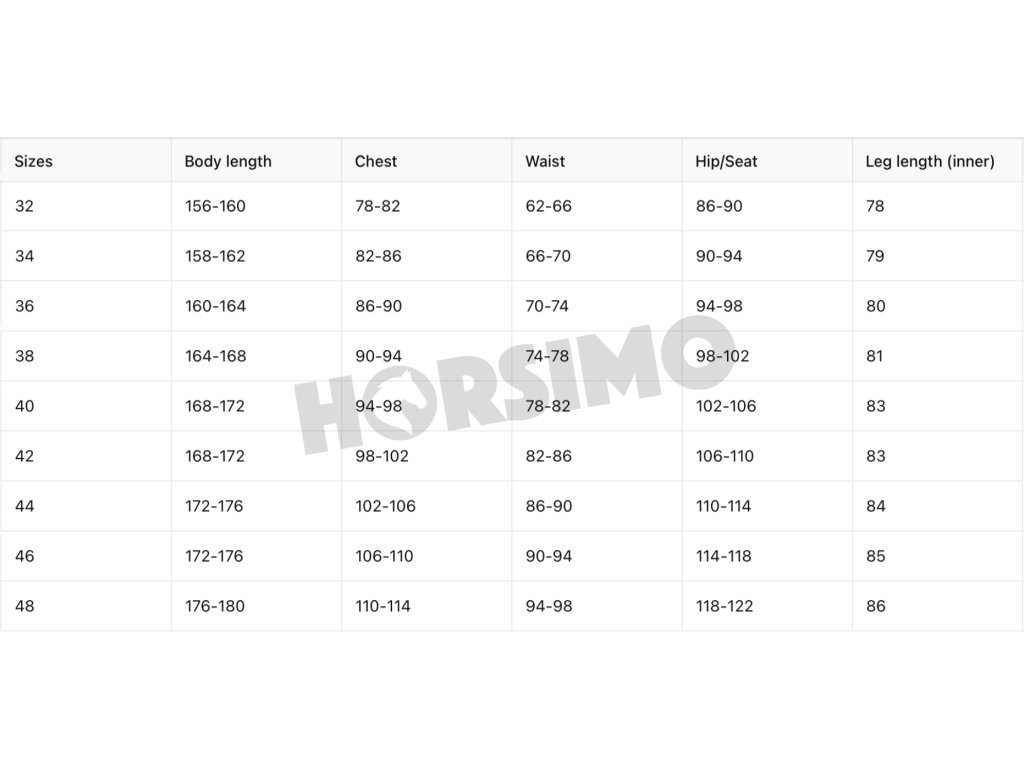 | Sizes | Body length | Chest | Waist | Hip/Seat | Leg length (inner) |
|---|---|---|---|---|---|
| 32 | 156-160 | 78-82 | 62-66 | 86-90 | 78 |
| 34 | 158-162 | 82-86 | 66-70 | 90-94 | 79 |
| 36 | 160-164 | 86-90 | 70-74 | 94-98 | 80 |
| 38 | 164-168 | 90-94 | 74-78 | 98-102 | 81 |
| 40 | 168-172 | 94-98 | 78-82 | 102-106 | 83 |
| 42 | 168-172 | 98-102 | 82-86 | 106-110 | 83 |
| 44 | 172-176 | 102-106 | 86-90 | 110-114 | 84 |
| 46 | 172-176 | 106-110 | 90-94 | 114-118 | 85 |
| 48 | 176-180 | 110-114 | 94-98 | 118-122 | 86 |

HORSIMO